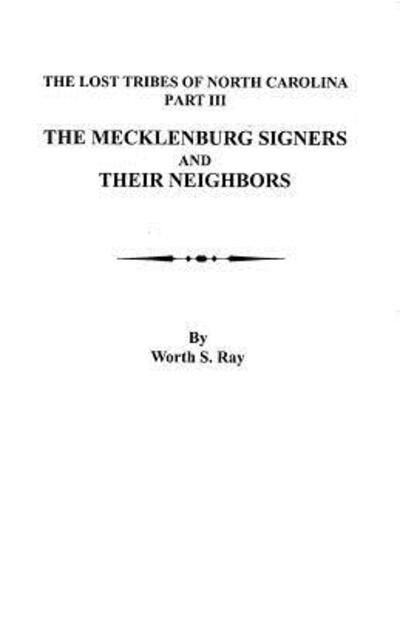 THE LOST TRIBES OF NORTH CAROLINA
PART III

THE MECKLENBURG SIGNERS
AND
THEIR NEIGHBORS

By
Worth S. Ray